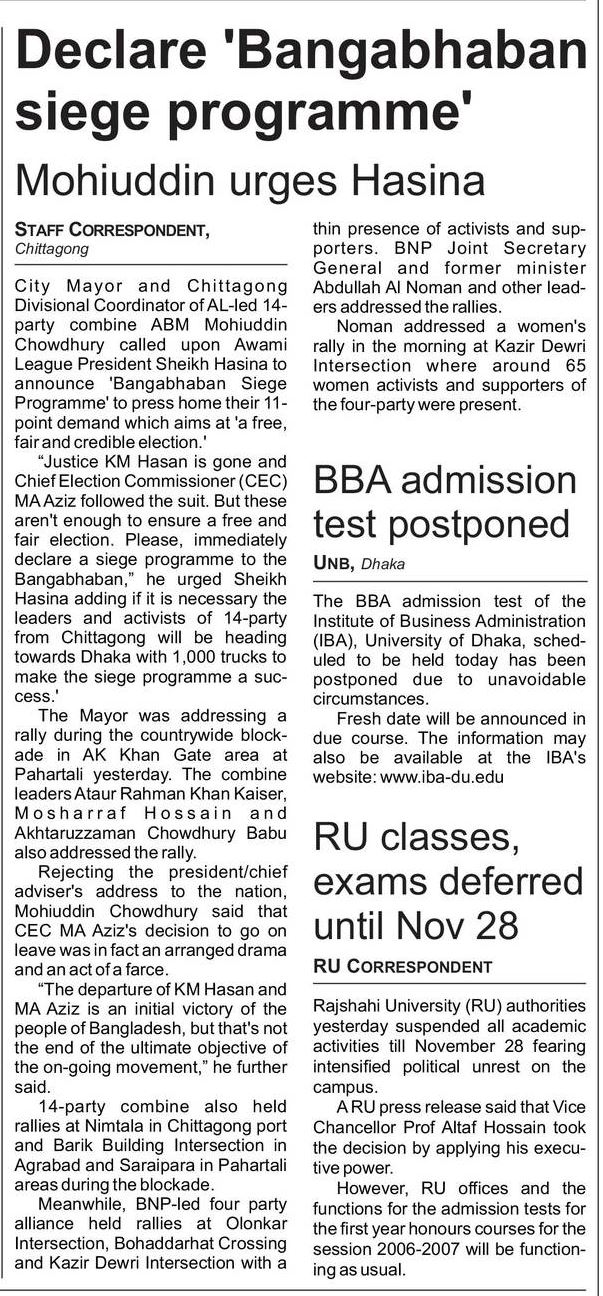 Declare 'Bangabhaban siege programme'

Mohiuddin urges Hasina

STAFF CORRESPONDENT, Chittagong

City Mayor and Chittagong Divisional Coordinator of AL-led 14-party combine ABM Mohiuddin Chowdhury called upon Awami League President Sheikh Hasina to announce 'Bangabhaban Siege Programme' to press home their 11-point demand which aims at 'a free, fair and credible election.'

"Justice KM Hasan is gone and Chief Election Commissioner (CEC) MA Aziz followed the suit. But these aren't enough to ensure a free and fair election. Please, immediately declare a siege programme to the Bangabhaban," he urged Sheikh Hasina adding if it is necessary the leaders and activists of 14-party from Chittagong will be heading towards Dhaka with 1,000 trucks to make the siege programme a success.'

The Mayor was addressing a rally during the countrywide blockade in AK Khan Gate area at Pahartali yesterday. The combine leaders Ataur Rahman Khan Kaiser, Mosharraf Hossain and Akhtaruzzaman Chowdhury Babu also addressed the rally.

Rejecting the president/chief adviser's address to the nation, Mohiuddin Chowdhury said that CEC MA Aziz's decision to go on leave was in fact an arranged drama and an act of a farce.

"The departure of KM Hasan and MA Aziz is an initial victory of the people of Bangladesh, but that's not the end of the ultimate objective of the on-going movement," he further said.

14-party combine also held rallies at Nimtala in Chittagong port and Barik Building Intersection in Agrabad and Saraipara in Pahartali areas during the blockade.

Meanwhile, BNP-led four party alliance held rallies at Olonkar Intersection, Bohaddarhat Crossing and Kazir Dewri Intersection with a thin presence of activists and supporters. BNP Joint Secretary General and former minister Abdullah Al Noman and other leaders addressed the rallies.

Noman addressed a women's rally in the morning at Kazir Dewri Intersection where around 65 women activists and supporters of the four-party were present.

BBA admission test postponed

UNB, Dhaka

The BBA admission test of the Institute of Business Administration (IBA), University of Dhaka, scheduled to be held today has been postponed due to unavoidable circumstances.

Fresh date will be announced in due course. The information may also be available at the IBA's website: www.iba-du.edu

RU classes, exams deferred until Nov 28

RU CORRESPONDENT

Rajshahi University (RU) authorities yesterday suspended all academic activities till November 28 fearing intensified political unrest on the campus.

A RU press release said that Vice Chancellor Prof Altaf Hossain took the decision by applying his executive power.

However, RU offices and the functions for the admission tests for the first year honours courses for the session 2006-2007 will be functioning as usual.